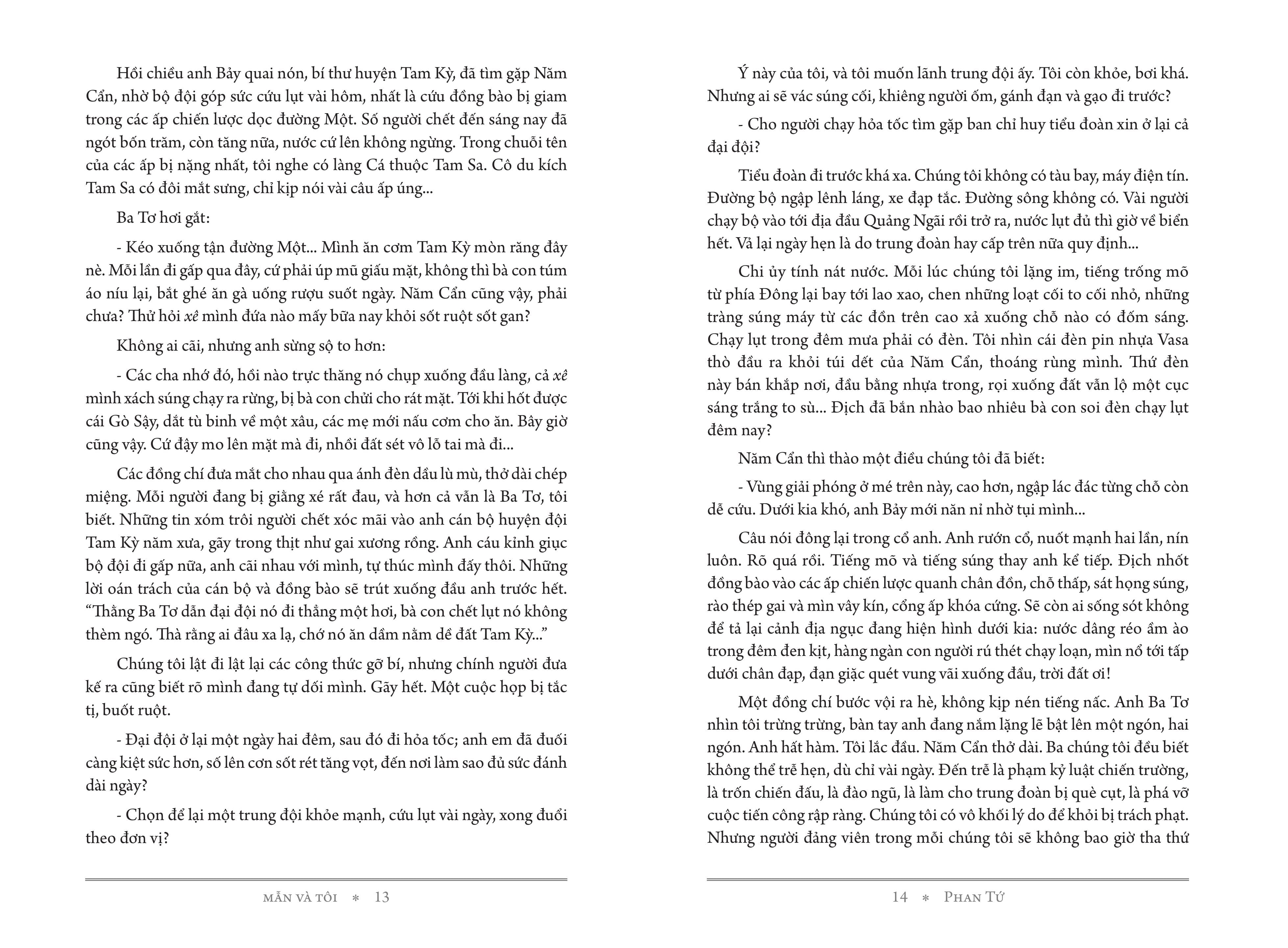 Hồi chiều anh Bảy quai nón, bí thư huyện Tam Kỳ, đã tìm gặp Năm Cẩn, nhờ bộ đội góp sức cứu lụt vài hôm, nhất là cứu đồng bào bị giam trong các ấp chiến lược dọc đường Một. Số người chết đến sáng nay đã ngót bốn trăm, còn tăng nữa, nước cứ lên không ngừng. Trong chuỗi tên của các ấp bị nặng nhất, tôi nghe có làng Cá thuộc Tam Sa. Cô du kích Tam Sa có đôi mắt sưng, chỉ kịp nói vài câu ấp úng...

Ba Tơ hơi gắt:

- Kéo xuống tận đường Một... Mình ăn cơm Tam Kỳ mòn răng đây nè. Mỗi lần đi gấp qua đây, cứ phải úp mũ giấu mặt, không thì bà con túm áo níu lại, bắt ghé ăn gà uống rượu suốt ngày. Năm Cẩn cũng vậy, phải chưa? Thử hỏi xê mình đứa nào mấy bữa nay khỏi sốt ruột sốt gan?

Không ai cãi, nhưng anh sừng sộ to hơn:

- Các cha nhớ đó, hồi nào trực thăng nó chụp xuống đầu làng, cả xê mình xách súng chạy ra rừng, bị bà con chửi cho rát mặt. Tới khi hốt được cái Gò Sậy, dắt tù binh về một xâu, các mẹ mới nấu cơm cho ăn. Bây giờ cũng vậy. Cứ đậy mo lên mặt mà đi, nhồi đất sét vô lỗ tai mà đi...

Các đồng chí đưa mắt cho nhau qua ánh đèn dầu lù mù, thở dài chép miệng. Mỗi người đang bị giằng xé rất đau, và hơn cả vẫn là Ba Tơ, tôi biết. Những tin xóm trôi người chết xóc mãi vào anh cán bộ huyện đội Tam Kỳ năm xưa, gãy trong thịt như gai xương rồng. Anh cáu kỉnh giục bộ đội đi gấp nữa, anh cãi nhau với mình, tự thúc mình đấy thôi. Những lời oán trách của cán bộ và đồng bào sẽ trút xuống đầu anh trước hết. “Thằng Ba Tơ dẫn đại đội nó đi thẳng một hơi, bà con chết lụt nó không thèm ngó. Thà rằng ai đâu xa lạ, chớ nó ăn dầm nằm dề đất Tam Kỳ...”

Chúng tôi lật đi lật lại các công thức gỡ bí, nhưng chính người đưa kế ra cũng biết rõ mình đang tự dối mình. Gãy hết. Một cuộc họp bị tắc tị, buốt ruột.

- Đại đội ở lại một ngày hai đêm, sau đó đi hỏa tốc; anh em đã đuối càng kiệt sức hơn, số lên cơn sốt rét tăng vọt, đến nơi làm sao đủ sức đánh dài ngày?

- Chọn để lại một trung đội khỏe mạnh, cứu lụt vài ngày, xong đuổi theo đơn vị?

MẪN VÀ TÔI * 13

Ý này của tôi, và tôi muốn lãnh trung đội ấy. Tôi còn khỏe, bơi khá. Nhưng ai sẽ vác súng cối, khiêng người ốm, gánh đạn và gạo đi trước?

- Cho người chạy hỏa tốc tìm gặp ban chỉ huy tiểu đoàn xin ở lại cả đại đội?

Tiểu đoàn đi trước khá xa. Chúng tôi không có tàu bay, máy điện tín. Đường bộ ngập lênh láng, xe đạp tắc. Đường sông không có. Vài người chạy bộ vào tới địa đầu Quảng Ngãi rồi trở ra, nước lụt đủ thì giờ về biển hết. Vả lại ngày hẹn là do trung đoàn hay cấp trên nữa quy định...

Chi ủy tính nát nước. Mỗi lúc chúng tôi lặng im, tiếng trống mõ từ phía Đông lại bay tới lao xao, chen những loạt cối to cối nhỏ, những tràng súng máy từ các đồn trên cao xả xuống chỗ nào có đốm sáng. Chạy lụt trong đêm mưa phải có đèn. Tôi nhìn cái đèn pin nhựa Vasa thò đầu ra khỏi túi dết của Năm Cẩn, thoáng rùng mình. Thứ đèn này bán khắp nơi, đầu bằng nhựa trong, rọi xuống đất vẫn lộ một cục sáng trắng to sù... Địch đã bắn nhào bao nhiêu bà con soi đèn chạy lụt đêm nay?

Năm Cẩn thì thào một điều chúng tôi đã biết:

- Vùng giải phóng ở mé trên này, cao hơn, ngập lác đác từng chỗ còn dễ cứu. Dưới kia khó, anh Bảy mới năn nỉ nhờ tụi mình...

Câu nói đông lại trong cổ anh. Anh rướn cổ, nuốt mạnh hai lần, nín luôn. Rõ quá rồi. Tiếng mõ và tiếng súng thay anh kể tiếp. Địch nhốt đồng bào vào các ấp chiến lược quanh chân đồn, chỗ thấp, sát họng súng, rào thép gai và mìn vây kín, cổng ấp khóa cứng. Sẽ còn ai sống sót không để tả lại cảnh địa ngục đang hiện hình dưới kia: nước dâng réo ầm ào trong đêm đen kịt, hàng ngàn con người rú thét chạy loạn, mìn nổ tới tấp dưới chân đạp, đạn giặc quét vung vãi xuống đầu, trời đất ơi!

Một đồng chí bước vội ra hè, không kịp nén tiếng nấc. Anh Ba Tơ nhìn tôi trừng trừng, bàn tay anh đang nắm lặng lẽ bật lên một ngón, hai ngón. Anh hất hàm. Tôi lắc đầu. Năm Cẩn thở dài. Ba chúng tôi đều biết không thể trễ hẹn, dù chỉ vài ngày. Đến trễ là phạm kỷ luật chiến trường, là trốn chiến đấu, là đào ngũ, là làm cho trung đoàn bị què cụt, là phá vỡ cuộc tiến công rập ràng. Chúng tôi có vô khối lý do để khỏi bị trách phạt. Nhưng người đảng viên trong mỗi chúng tôi sẽ không bao giờ tha thứ

14 * PHAN TỨ